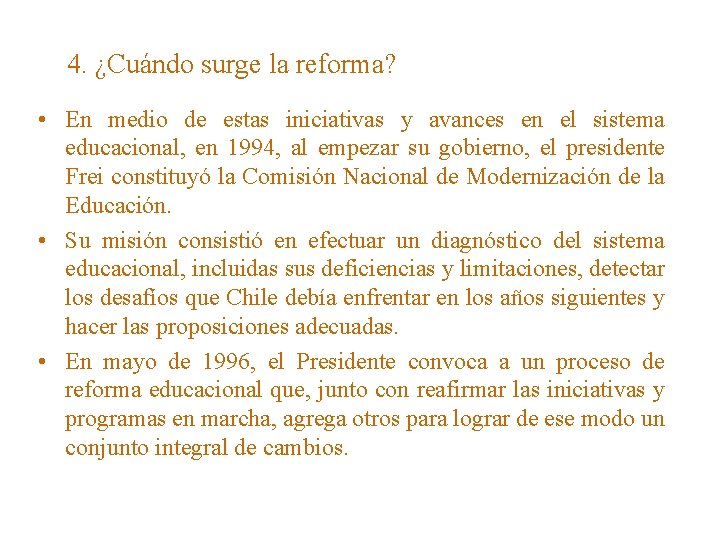 4. ¿Cuándo surge la reforma?

• En medio de estas iniciativas y avances en el sistema educacional, en 1994, al empezar su gobierno, el presidente Frei constituyó la Comisión Nacional de Modernización de la Educación.

• Su misión consistió en efectuar un diagnóstico del sistema educacional, incluidas sus deficiencias y limitaciones, detectar los desafíos que Chile debía enfrentar en los años siguientes y hacer las proposiciones adecuadas.

• En mayo de 1996, el Presidente convoca a un proceso de reforma educacional que, junto con reafirmar las iniciativas y programas en marcha, agrega otros para lograr de ese modo un conjunto integral de cambios.